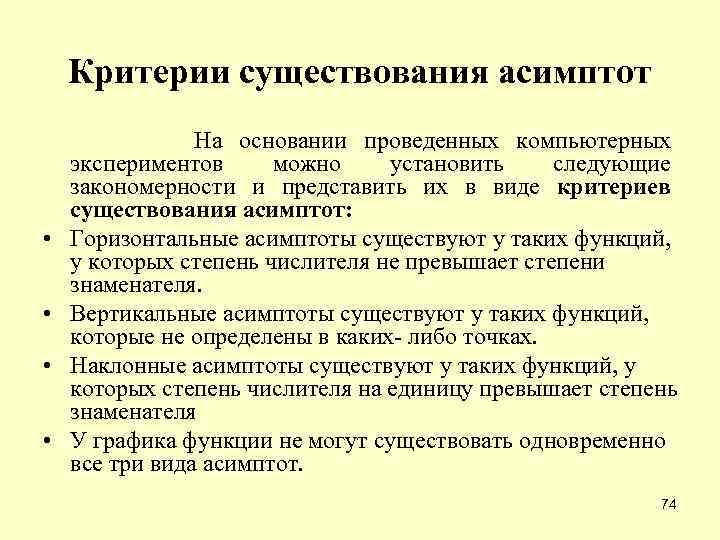 Критерии существования асимптот

На основании проведенных компьютерных экспериментов можно установить следующие закономерности и представить их в виде критериев существования асимптот:

• Горизонтальные асимптоты существуют у таких функций, у которых степень числителя не превышает степени знаменателя.

• Вертикальные асимптоты существуют у таких функций, которые не определены в каких- либо точках.

• Наклонные асимптоты существуют у таких функций, у которых степень числителя на единицу превышает степень знаменателя

• У графика функции не могут существовать одновременно все три вида асимптот.

74